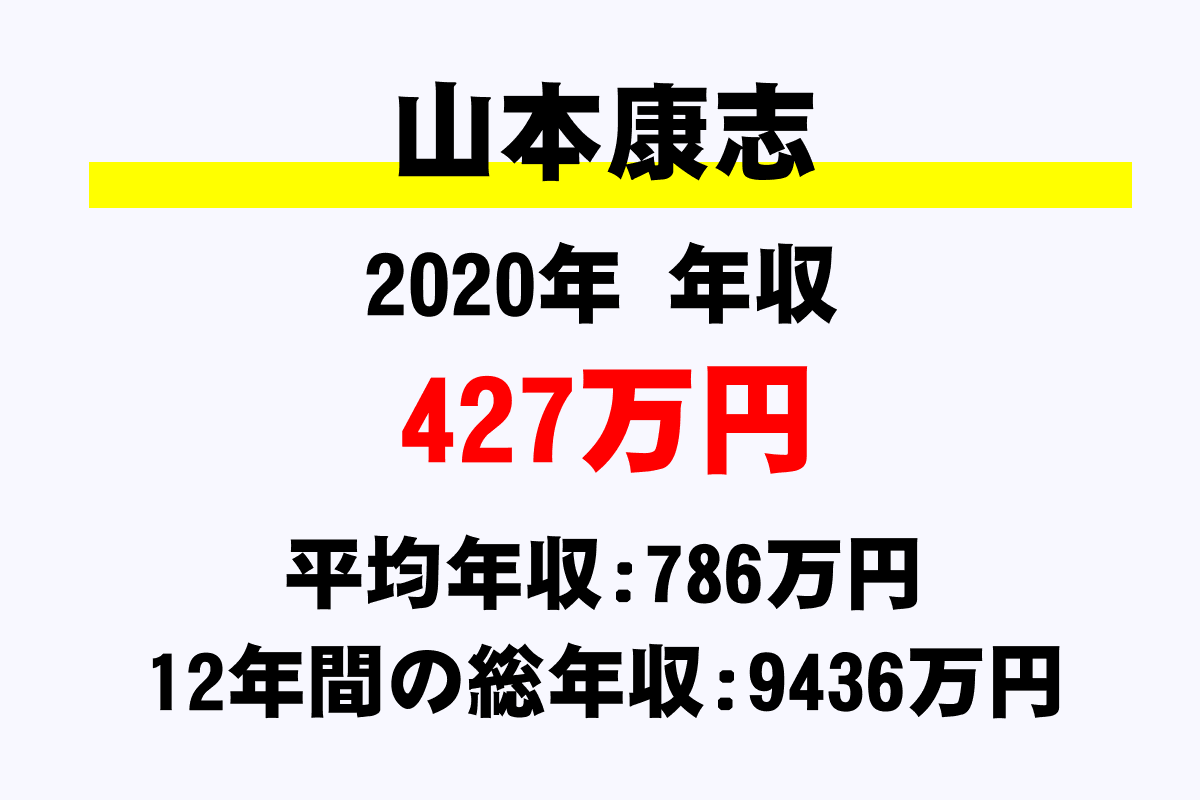 山本康志

2020年　年収

427万円

平均年収：786万円

12年間の総年収：9436万円